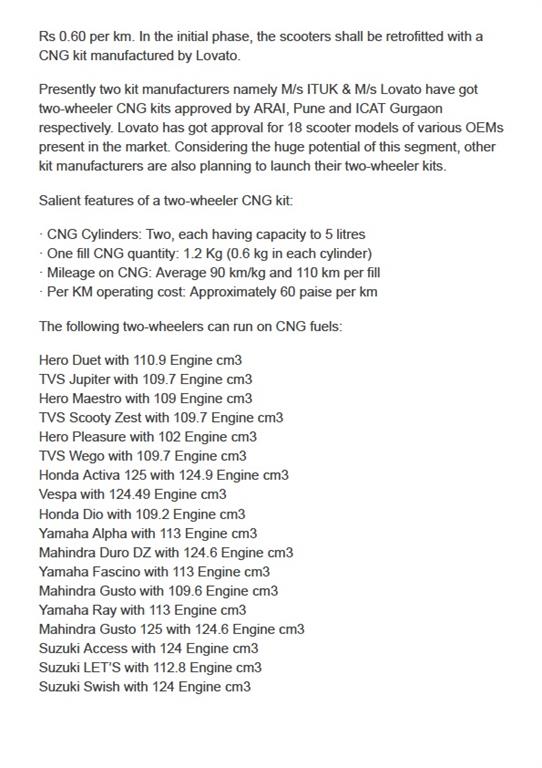 Rs 0.60 per km. In the initial phase, the scooters shall be retrofitted with a CNG kit manufactured by Lovato.

Presently two kit manufacturers namely M/s ITUK & M/s Lovato have got two-wheeler CNG kits approved by ARAI, Pune and ICAT Gurgaon respectively. Lovato has got approval for 18 scooter models of various OEMs present in the market. Considering the huge potential of this segment, other kit manufacturers are also planning to launch their two-wheeler kits.

Salient features of a two-wheeler CNG kit:

· CNG Cylinders: Two, each having capacity to 5 litres
· One fill CNG quantity: 1.2 Kg (0.6 kg in each cylinder)
· Mileage on CNG: Average 90 km/kg and 110 km per fill
· Per KM operating cost: Approximately 60 paise per km

The following two-wheelers can run on CNG fuels:

Hero Duet with 110.9 Engine cm3
TVS Jupiter with 109.7 Engine cm3
Hero Maestro with 109 Engine cm3
TVS Scooty Zest with 109.7 Engine cm3
Hero Pleasure with 102 Engine cm3
TVS Wego with 109.7 Engine cm3
Honda Activa 125 with 124.9 Engine cm3
Vespa with 124.49 Engine cm3
Honda Dio with 109.2 Engine cm3
Yamaha Alpha with 113 Engine cm3
Mahindra Duro DZ with 124.6 Engine cm3
Yamaha Fascino with 113 Engine cm3
Mahindra Gusto with 109.6 Engine cm3
Yamaha Ray with 113 Engine cm3
Mahindra Gusto 125 with 124.6 Engine cm3
Suzuki Access with 124 Engine cm3
Suzuki LET'S with 112.8 Engine cm3
Suzuki Swish with 124 Engine cm3